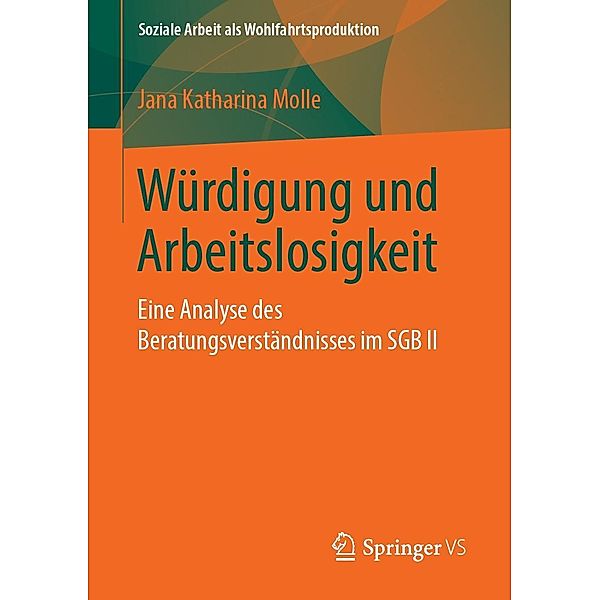 Soziale Arbeit als Wohlfahrtsproduktion

Jana Katharina Molle

Würdigung und Arbeitslosigkeit

Eine Analyse des Beratungsverständnisses im SGB II

Springer VS